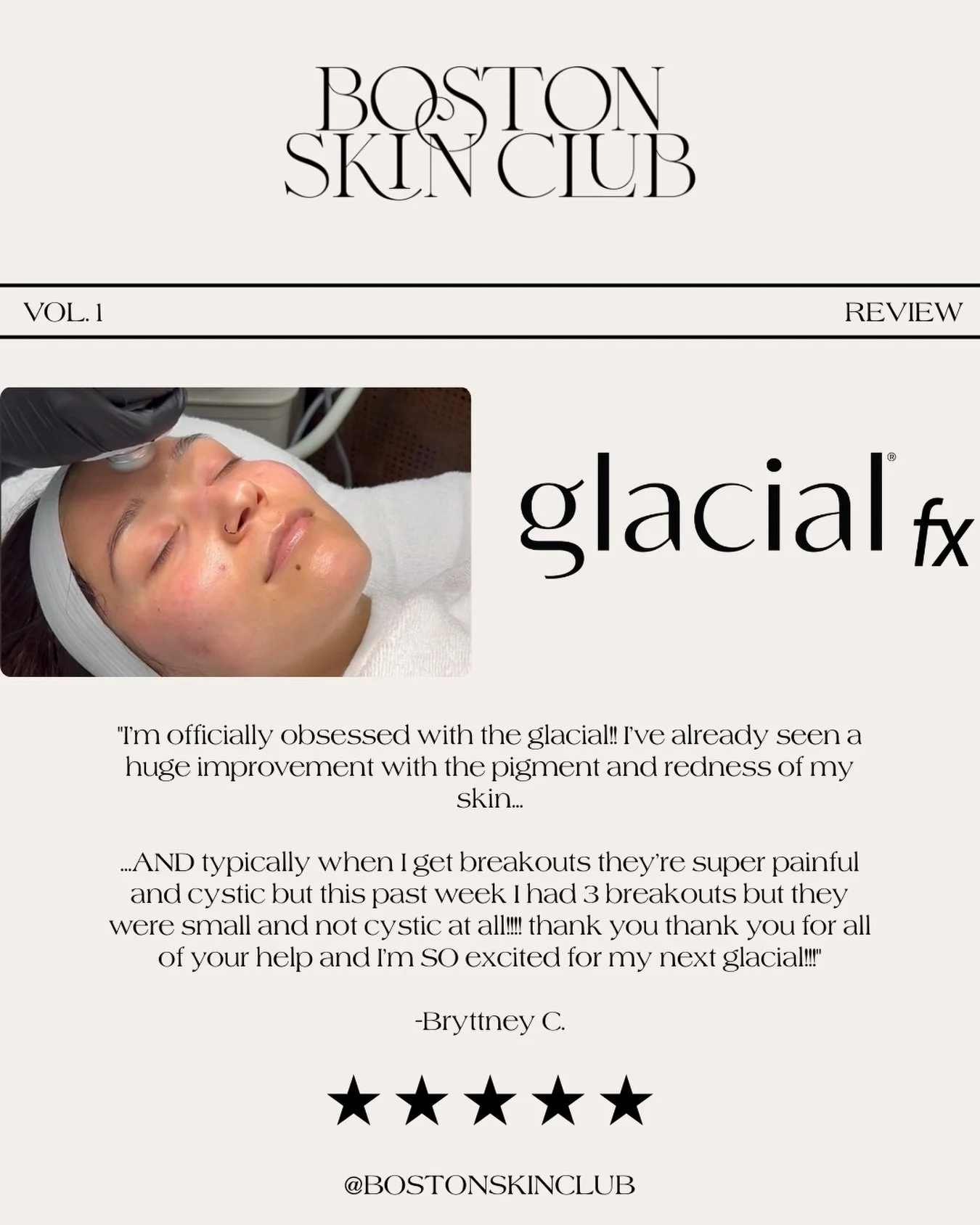 BOSTON SKIN CLUB

VOL. 1

REVIEW

glacial® fx

"I'm officially obsessed with the glacial!! I've already seen a huge improvement with the pigment and redness of my skin...

...AND typically when I get breakouts they're super painful and cystic but this past week I had 3 breakouts but they were small and not cystic at all!!!! thank you thank you for all of your help and I'm SO excited for my next glacial!!!"

-Bryttney C.

★★★★★

@BOSTONSKINCLUB